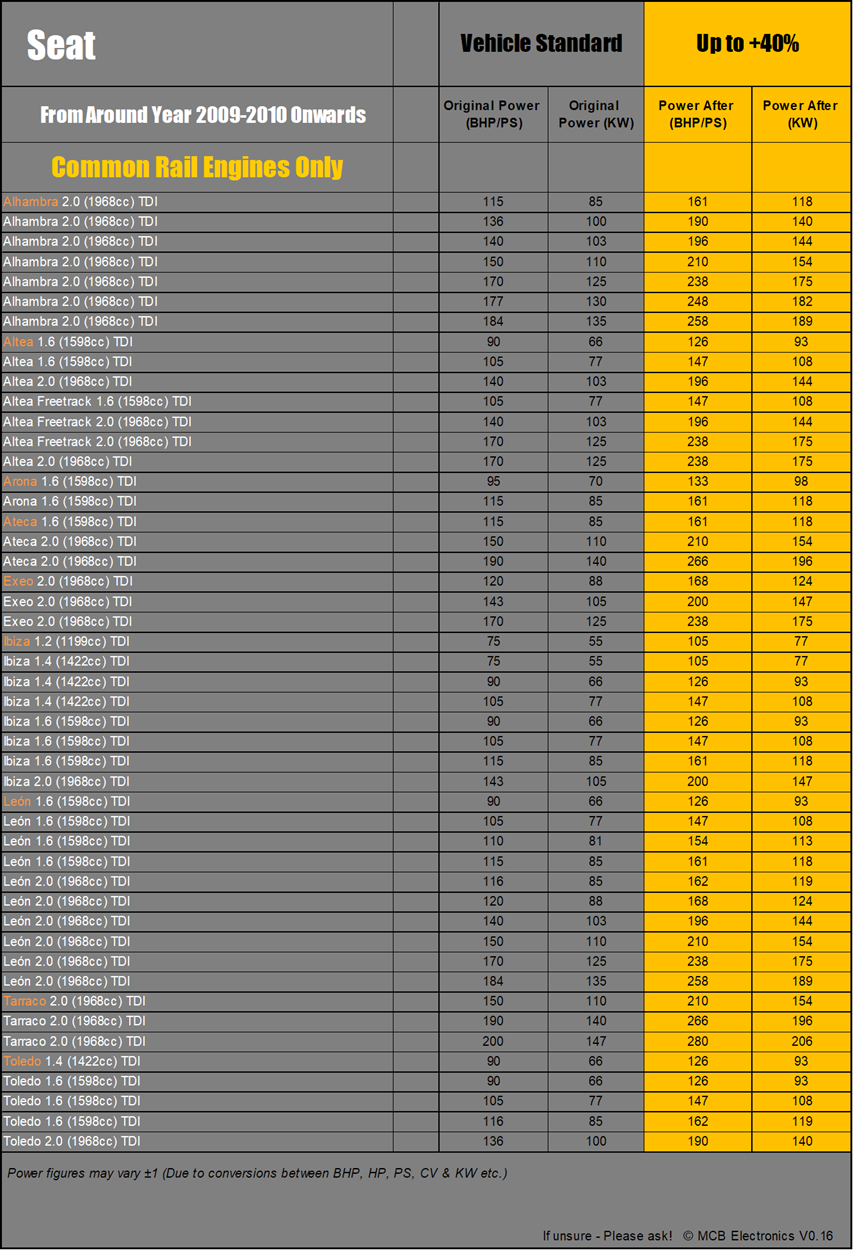 | Seat | Vehicle Standard | | Up to +40% | |
|---|---|---|---|---|
| From Around Year 2009-2010 Onwards | Original Power (BHP/PS) | Original Power (KW) | Power After (BHP/PS) | Power After (KW) |
| Common Rail Engines Only | | | | |
| Alhambra 2.0 (1968cc) TDI | 115 | 85 | 161 | 118 |
| Alhambra 2.0 (1968cc) TDI | 136 | 100 | 190 | 140 |
| Alhambra 2.0 (1968cc) TDI | 140 | 103 | 196 | 144 |
| Alhambra 2.0 (1968cc) TDI | 150 | 110 | 210 | 154 |
| Alhambra 2.0 (1968cc) TDI | 170 | 125 | 238 | 175 |
| Alhambra 2.0 (1968cc) TDI | 177 | 130 | 248 | 182 |
| Alhambra 2.0 (1968cc) TDI | 184 | 135 | 258 | 189 |
| Altea 1.6 (1598cc) TDI | 90 | 66 | 126 | 93 |
| Altea 1.6 (1598cc) TDI | 105 | 77 | 147 | 108 |
| Altea 2.0 (1968cc) TDI | 140 | 103 | 196 | 144 |
| Altea Freetrack 1.6 (1598cc) TDI | 105 | 77 | 147 | 108 |
| Altea Freetrack 2.0 (1968cc) TDI | 140 | 103 | 196 | 144 |
| Altea Freetrack 2.0 (1968cc) TDI | 170 | 125 | 238 | 175 |
| Altea 2.0 (1968cc) TDI | 170 | 125 | 238 | 175 |
| Arona 1.6 (1598cc) TDI | 95 | 70 | 133 | 98 |
| Arona 1.6 (1598cc) TDI | 115 | 85 | 161 | 118 |
| Ateca 1.6 (1598cc) TDI | 115 | 85 | 161 | 118 |
| Ateca 2.0 (1968cc) TDI | 150 | 110 | 210 | 154 |
| Ateca 2.0 (1968cc) TDI | 190 | 140 | 266 | 196 |
| Exeo 2.0 (1968cc) TDI | 120 | 88 | 168 | 124 |
| Exeo 2.0 (1968cc) TDI | 143 | 105 | 200 | 147 |
| Exeo 2.0 (1968cc) TDI | 170 | 125 | 238 | 175 |
| Ibiza 1.2 (1199cc) TDI | 75 | 55 | 105 | 77 |
| Ibiza 1.4 (1422cc) TDI | 75 | 55 | 105 | 77 |
| Ibiza 1.4 (1422cc) TDI | 90 | 66 | 126 | 93 |
| Ibiza 1.4 (1422cc) TDI | 105 | 77 | 147 | 108 |
| Ibiza 1.6 (1598cc) TDI | 90 | 66 | 126 | 93 |
| Ibiza 1.6 (1598cc) TDI | 105 | 77 | 147 | 108 |
| Ibiza 1.6 (1598cc) TDI | 115 | 85 | 161 | 118 |
| Ibiza 2.0 (1968cc) TDI | 143 | 105 | 200 | 147 |
| León 1.6 (1598cc) TDI | 90 | 66 | 126 | 93 |
| León 1.6 (1598cc) TDI | 105 | 77 | 147 | 108 |
| León 1.6 (1598cc) TDI | 110 | 81 | 154 | 113 |
| León 1.6 (1598cc) TDI | 115 | 85 | 161 | 118 |
| León 2.0 (1968cc) TDI | 116 | 85 | 162 | 119 |
| León 2.0 (1968cc) TDI | 120 | 88 | 168 | 124 |
| León 2.0 (1968cc) TDI | 140 | 103 | 196 | 144 |
| León 2.0 (1968cc) TDI | 150 | 110 | 210 | 154 |
| León 2.0 (1968cc) TDI | 170 | 125 | 238 | 175 |
| León 2.0 (1968cc) TDI | 184 | 135 | 258 | 189 |
| Tarraco 2.0 (1968cc) TDI | 150 | 110 | 210 | 154 |
| Tarraco 2.0 (1968cc) TDI | 190 | 140 | 266 | 196 |
| Tarraco 2.0 (1968cc) TDI | 200 | 147 | 280 | 206 |
| Toledo 1.4 (1422cc) TDI | 90 | 66 | 126 | 93 |
| Toledo 1.6 (1598cc) TDI | 90 | 66 | 126 | 93 |
| Toledo 1.6 (1598cc) TDI | 105 | 77 | 147 | 108 |
| Toledo 1.6 (1598cc) TDI | 116 | 85 | 162 | 119 |
| Toledo 2.0 (1968cc) TDI | 136 | 100 | 190 | 140 |

Power figures may vary ±1 (Due to conversions between BHP, HP, PS, CV & KW etc.)

If unsure - Please ask! © MCB Electronics V0.16